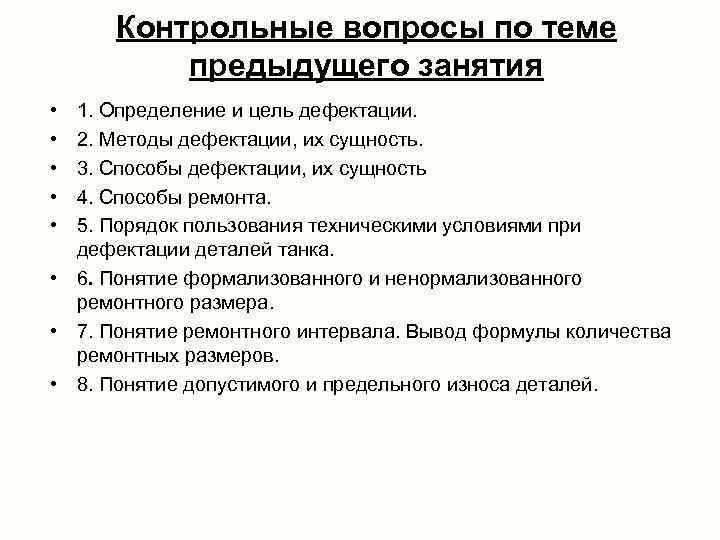 Контрольные вопросы по теме предыдущего занятия

• 1. Определение и цель дефектации.
• 2. Методы дефектации, их сущность.
• 3. Способы дефектации, их сущность
• 4. Способы ремонта.
• 5. Порядок пользования техническими условиями при дефектации деталей танка.
• 6. Понятие формализованного и ненормализованного ремонтного размера.
• 7. Понятие ремонтного интервала. Вывод формулы количества ремонтных размеров.
• 8. Понятие допустимого и предельного износа деталей.